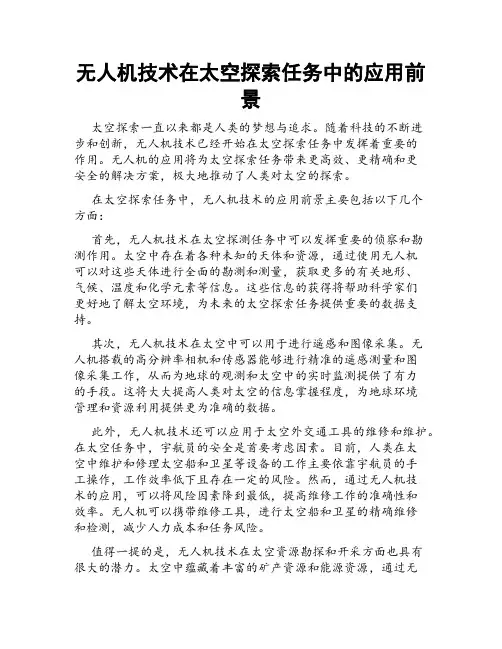 无人机技术在太空探索任务中的应用前景

太空探索一直以来都是人类的梦想与追求。随着科技的不断进步和创新，无人机技术已经开始在太空探索任务中发挥着重要的作用。无人机的应用将为太空探索任务带来更高效、更精确和更安全的解决方案，极大地推动了人类对太空的探索。

在太空探索任务中，无人机技术的应用前景主要包括以下几个方面：

首先，无人机技术在太空探测任务中可以发挥重要的侦察和勘测作用。太空中存在着各种未知的天体和资源，通过使用无人机可以对这些天体进行全面的勘测和测量，获取更多的有关地形、气候、温度和化学元素等信息。这些信息的获得将帮助科学家们更好地了解太空环境，为未来的太空探索任务提供重要的数据支持。

其次，无人机技术在太空中可以用于进行遥感和图像采集。无人机搭载的高分辨率相机和传感器能够进行精准的遥感测量和图像采集工作，从而为地球的观测和太空中的实时监测提供了有力的手段。这将大大提高人类对太空的信息掌握程度，为地球环境管理和资源利用提供更为准确的数据。

此外，无人机技术还可以应用于太空外交通工具的维修和维护。在太空任务中，宇航员的安全是首要考虑因素。目前，人类在太空中维护和修理太空船和卫星等设备的工作主要依靠宇航员的手工操作，工作效率低下且存在一定的风险。然而，通过无人机技术的应用，可以将风险因素降到最低，提高维修工作的准确性和效率。无人机可以携带维修工具，进行太空船和卫星的精确维修和检测，减少人力成本和任务风险。

值得一提的是，无人机技术在太空资源勘探和开采方面也具有很大的潜力。太空中蕴藏着丰富的矿产资源和能源资源，通过无